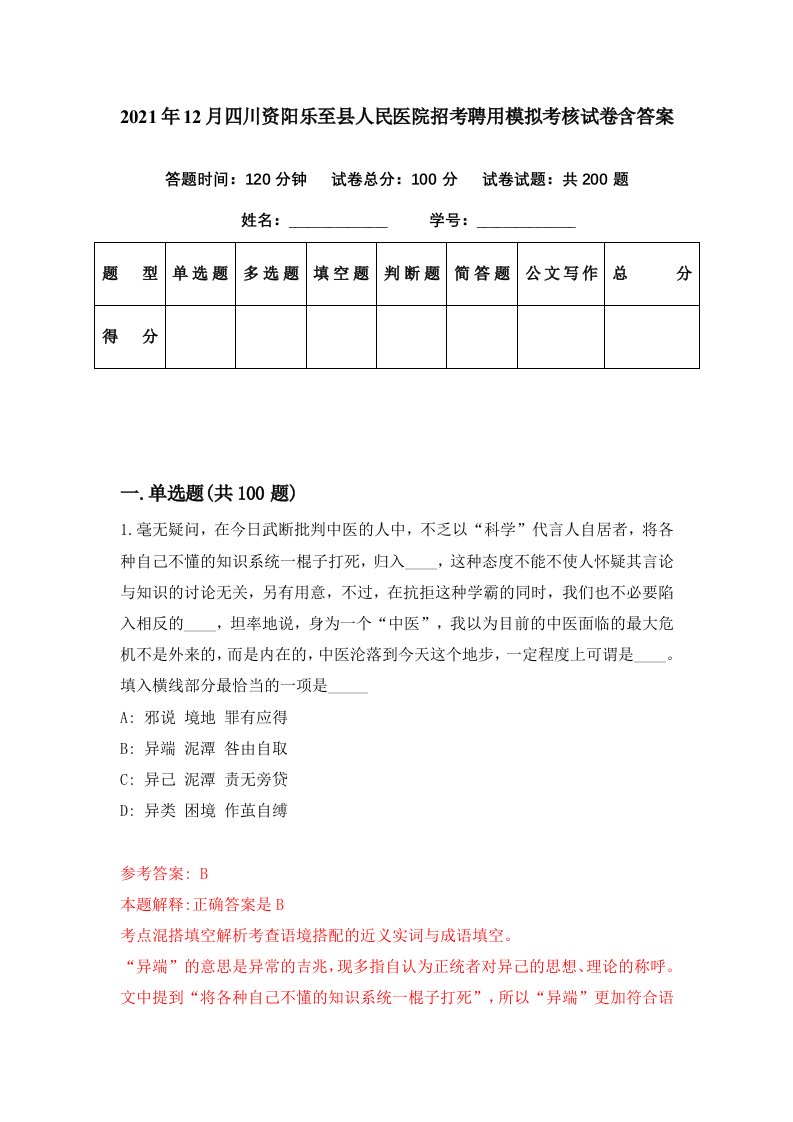 2021年12月四川资阳乐至县人民医院招考聘用模拟考核试卷含答案

答题时间：120分钟　试卷总分：100分　试卷试题：共200题

姓名：____________　学号：____________

| 题　型 | 单选题 | 多选题 | 填空题 | 判断题 | 简答题 | 公文写作 | 总　分 |
|---|---|---|---|---|---|---|---|
| 得　分 | | | | | | | |

一.单选题(共100题)

1.毫无疑问，在今日武断批判中医的人中，不乏以“科学”代言人自居者，将各种自己不懂的知识系统一棍子打死，归入____，这种态度不能不使人怀疑其言论与知识的讨论无关，另有用意，不过，在抗拒这种学霸的同时，我们也不必要陷入相反的____，坦率地说，身为一个“中医”，我以为目前的中医面临的最大危机不是外来的，而是内在的，中医沦落到今天这个地步，一定程度上可谓是____。填入横线部分最恰当的一项是_____

A: 邪说 境地 罪有应得

B: 异端 泥潭 咎由自取

C: 异己 泥潭 责无旁贷

D: 异类 困境 作茧自缚

参考答案: B

本题解释:正确答案是B

考点混搭填空解析考查语境搭配的近义实词与成语填空。

“异端”的意思是异常的吉兆，现多指自认为正统者对异己的思想、理论的称呼。文中提到“将各种自己不懂的知识系统一棍子打死”，所以“异端”更加符合语